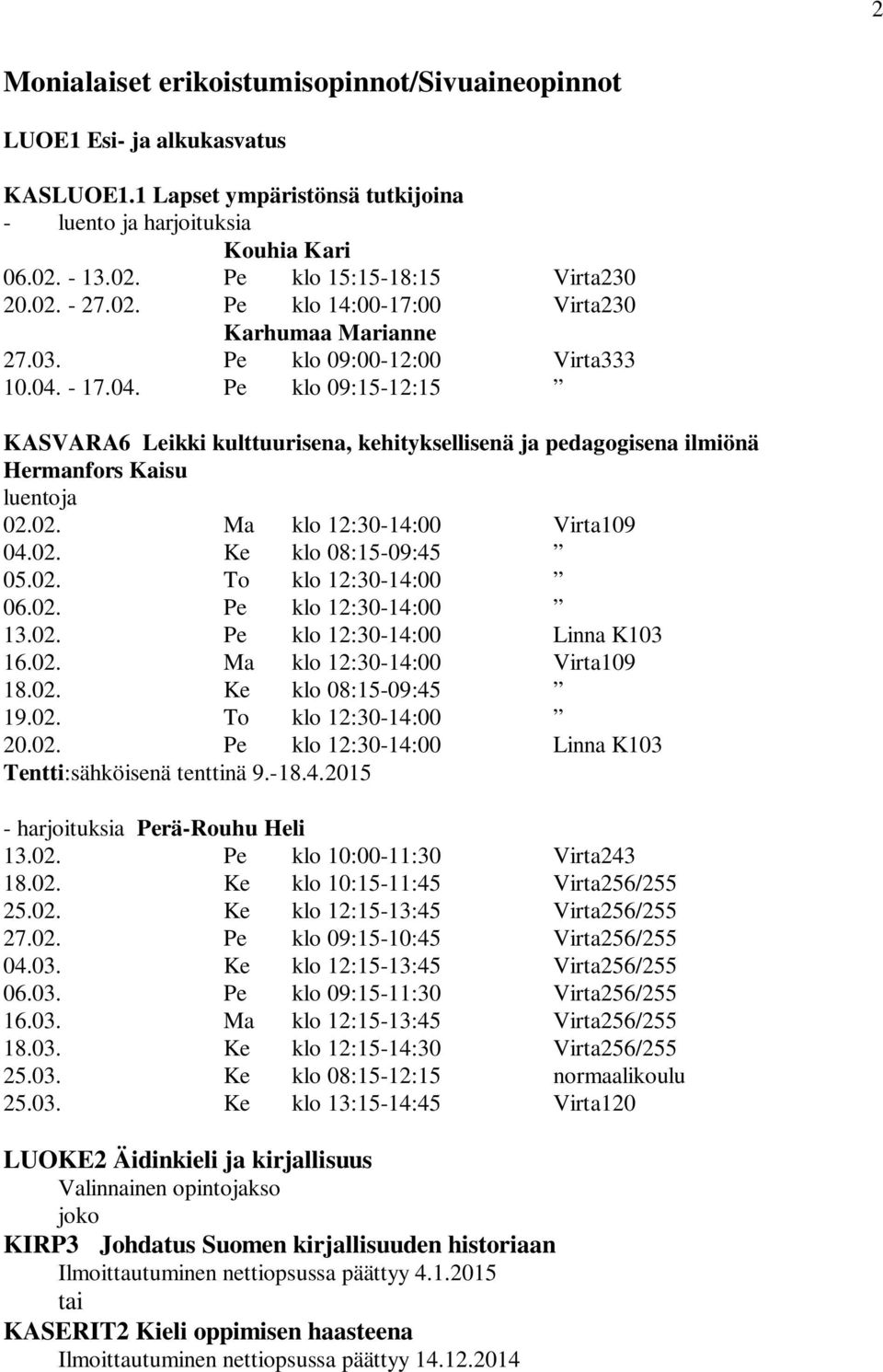 2

Monialaiset erikoistumisopinnot/Sivuaineopinnot

LUOE1 Esi- ja alkukasvatus

KASLUOE1.1 Lapset ympäristönsä tutkijoina
- luento ja harjoituksia
Kouhia Kari
06.02. - 13.02. Pe klo 15:15-18:15 Virta230
20.02. - 27.02. Pe klo 14:00-17:00 Virta230
Karhumaa Marianne
27.03. Pe klo 09:00-12:00 Virta333
10.04. - 17.04. Pe klo 09:15-12:15 ”

KASVARA6 Leikki kulttuurisena, kehityksellisenä ja pedagogisena ilmiönä
Hermanfors Kaisu
luentoja
02.02. Ma klo 12:30-14:00 Virta109
04.02. Ke klo 08:15-09:45 ”
05.02. To klo 12:30-14:00 ”
06.02. Pe klo 12:30-14:00 ”
13.02. Pe klo 12:30-14:00 Linna K103
16.02. Ma klo 12:30-14:00 Virta109
18.02. Ke klo 08:15-09:45 ”
19.02. To klo 12:30-14:00 ”
20.02. Pe klo 12:30-14:00 Linna K103
Tentti:sähköisenä tenttinä 9.-18.4.2015

- harjoituksia Perä-Rouhu Heli
13.02. Pe klo 10:00-11:30 Virta243
18.02. Ke klo 10:15-11:45 Virta256/255
25.02. Ke klo 12:15-13:45 Virta256/255
27.02. Pe klo 09:15-10:45 Virta256/255
04.03. Ke klo 12:15-13:45 Virta256/255
06.03. Pe klo 09:15-11:30 Virta256/255
16.03. Ma klo 12:15-13:45 Virta256/255
18.03. Ke klo 12:15-14:30 Virta256/255
25.03. Ke klo 08:15-12:15 normaalikoulu
25.03. Ke klo 13:15-14:45 Virta120

LUOKE2 Äidinkieli ja kirjallisuus
Valinnainen opintojakso
joko
KIRP3 Johdatus Suomen kirjallisuuden historiaan
Ilmoittautuminen nettiopsussa päättyy 4.1.2015
tai
KASERIT2 Kieli oppimisen haasteena
Ilmoittautuminen nettiopsussa päättyy 14.12.2014